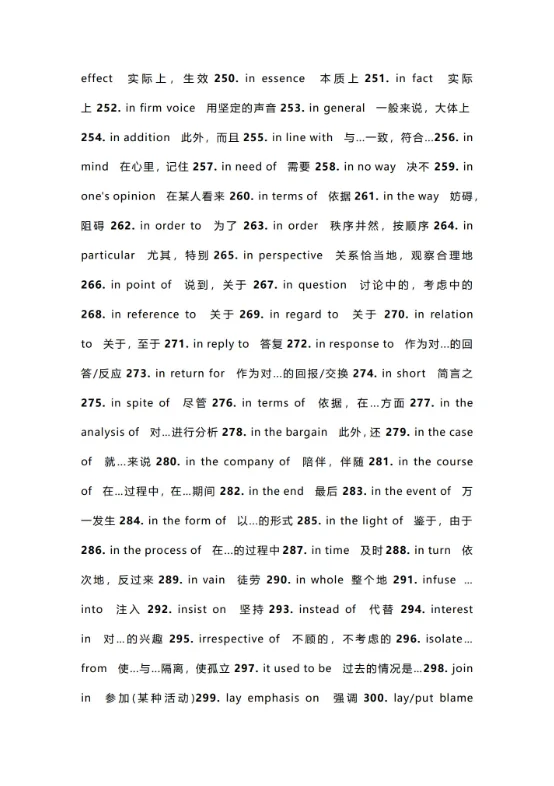 effect 实际上，生效 250. in essence 本质上 251. in fact 实际上 252. in firm voice 用坚定的声音 253. in general 一般来说，大体上 254. in addition 此外，而且 255. in line with 与...一致，符合...256. in mind 在心里，记住 257. in need of 需要 258. in no way 决不 259. in one's opinion 在某人看来 260. in terms of 依据 261. in the way 妨碍，阻碍 262. in order to 为了 263. in order 秩序井然，按顺序 264. in particular 尤其，特别 265. in perspective 关系恰当地，观察合理地 266. in point of 说到，关于 267. in question 讨论中的，考虑中的 268. in reference to 关于 269. in regard to 关于 270. in relation to 关于，至于 271. in reply to 答复 272. in response to 作为对...的回答/反应 273. in return for 作为对...的回报/交换 274. in short 简言之 275. in spite of 尽管 276. in terms of 依据，在...方面 277. in the analysis of 对...进行分析 278. in the bargain 此外，还 279. in the case of 就...来说 280. in the company of 陪伴，伴随 281. in the course of 在...过程中，在...期间 282. in the end 最后 283. in the event of 万一发生 284. in the form of 以...的形式 285. in the light of 鉴于，由于 286. in the process of 在...的过程中 287. in time 及时 288. in turn 依次地，反过来 289. in vain 徒劳 290. in whole 整个地 291. infuse ... into 注入 292. insist on 坚持 293. instead of 代替 294. interest in 对...的兴趣 295. irrespective of 不顾的，不考虑的 296. isolate... from 使...与...隔离，使孤立 297. it used to be 过去的情况是...298. join in 参加(某种活动)299. lay emphasis on 强调 300. lay/put blame